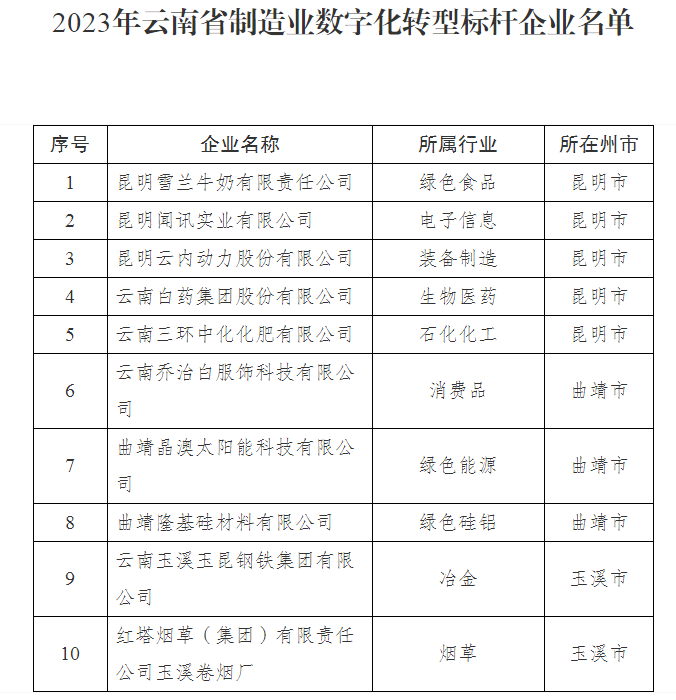 2023年云南省制造业数字化转型标杆企业名单

| 序号 | 企业名称 | 所属行业 | 所在州市 |
|---|---|---|---|
| 1 | 昆明雪兰牛奶有限责任公司 | 绿色食品 | 昆明市 |
| 2 | 昆明闻讯实业有限公司 | 电子信息 | 昆明市 |
| 3 | 昆明云内动力股份有限公司 | 装备制造 | 昆明市 |
| 4 | 云南白药集团股份有限公司 | 生物医药 | 昆明市 |
| 5 | 云南三环中化化肥有限公司 | 石化化工 | 昆明市 |
| 6 | 云南乔治白服饰科技有限公司 | 消费品 | 曲靖市 |
| 7 | 曲靖晶澳太阳能科技有限公司 | 绿色能源 | 曲靖市 |
| 8 | 曲靖隆基硅材料有限公司 | 绿色硅铝 | 曲靖市 |
| 9 | 云南玉溪玉昆钢铁集团有限公司 | 冶金 | 玉溪市 |
| 10 | 红塔烟草（集团）有限责任公司玉溪卷烟厂 | 烟草 | 玉溪市 |